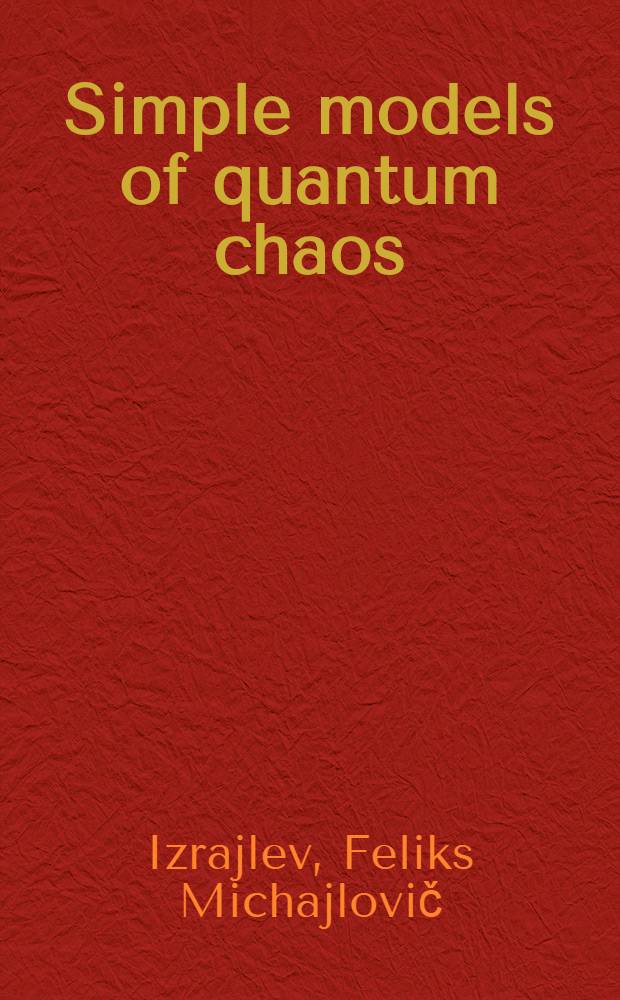 Simple models of quantum chaos

Izrajlev, Feliks Michajlovič